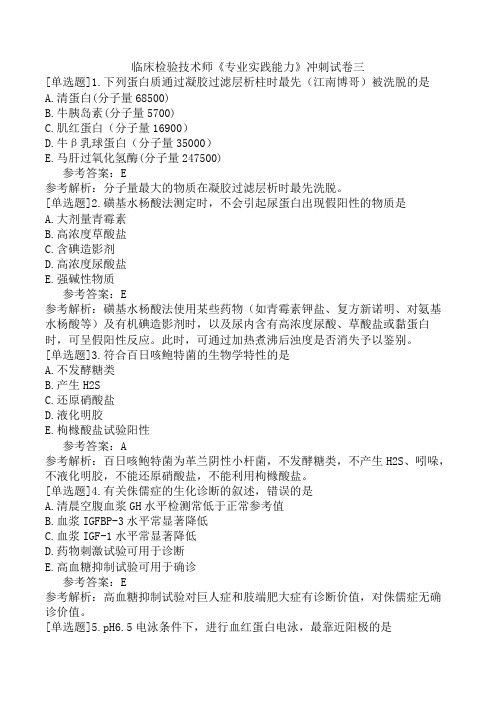 临床检验技术师《专业实践能力》冲刺试卷三

[单选题]1.下列蛋白质通过凝胶过滤层析柱时最先（江南博哥）被洗脱的是
A.清蛋白(分子量 68500)
B.牛胰岛素(分子量 5700)
C.肌红蛋白（分子量 16900）
D.牛β乳球蛋白（分子量 35000）
E.马肝过氧化氢酶(分子量 247500)
参考答案：E
参考解析：分子量最大的物质在凝胶过滤层析时最先洗脱。

[单选题]2.磺基水杨酸法测定时，不会引起尿蛋白出现假阳性的物质是
A.大剂量青霉素
B.高浓度草酸盐
C.含碘造影剂
D.高浓度尿酸盐
E.强碱性物质
参考答案：E
参考解析：磺基水杨酸法使用某些药物（如青霉素钾盐、复方新诺明、对氨基水杨酸等）及有机碘造影剂时，以及尿内含有高浓度尿酸、草酸盐或黏蛋白时，可呈假阳性反应。此时，可通过加热煮沸后浊度是否消失予以鉴别。

[单选题]3.符合百日咳鲍特菌的生物学特性的是
A.不发酵糖类
B.产生 H2S
C.还原硝酸盐
D.液化明胶
E.枸橼酸盐试验阳性
参考答案：A
参考解析：百日咳鲍特菌为革兰阴性小杆菌，不发酵糖类，不产生 H2S、吲哚，不液化明胶，不能还原硝酸盐，不能利用枸橼酸盐。

[单选题]4.有关侏儒症的生化诊断的叙述，错误的是
A.清晨空腹血浆 GH 水平检测常低于正常参考值
B.血浆 IGFBP-3 水平常显著降低
C.血浆 IGF-1 水平常显著降低
D.药物刺激试验可用于诊断
E.高血糖抑制试验可用于确诊
参考答案：E
参考解析：高血糖抑制试验对巨人症和肢端肥大症有诊断价值，对侏儒症无确诊价值。

[单选题]5.pH6.5 电泳条件下，进行血红蛋白电泳，最靠近阳极的是